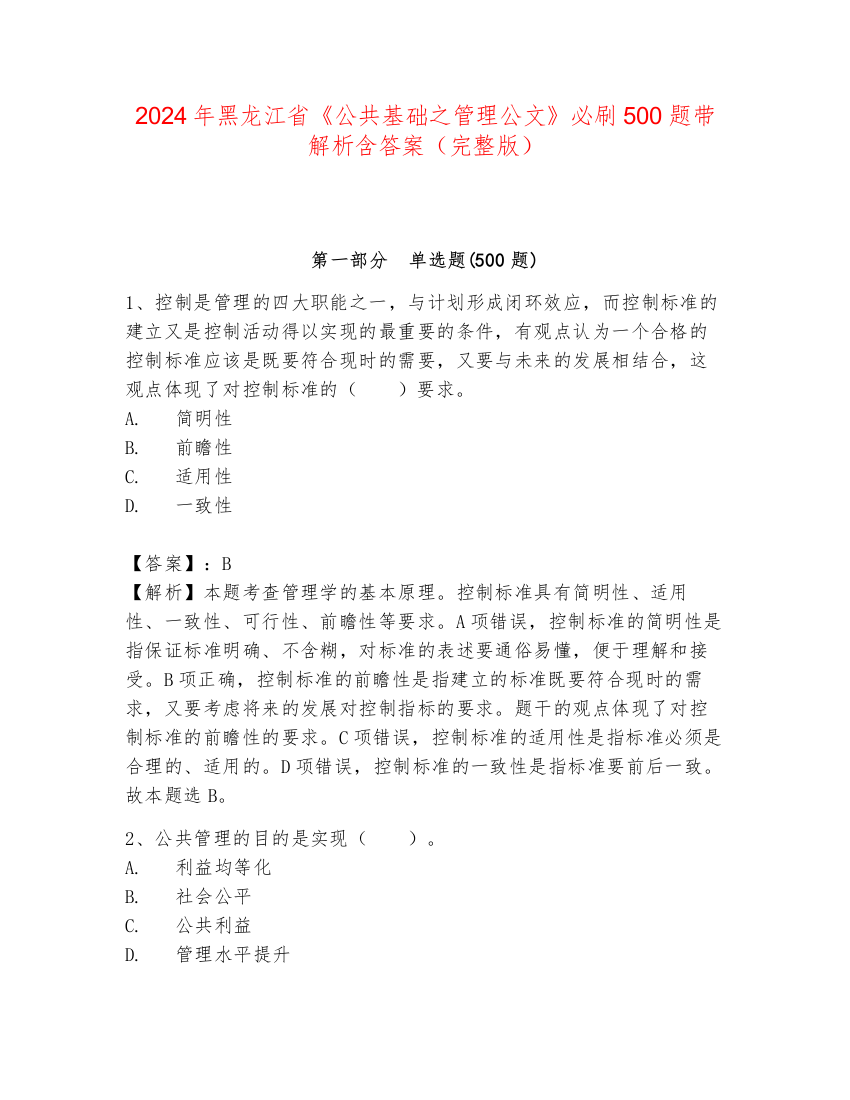 2024年黑龙江省《公共基础之管理公文》必刷500题带解析含答案（完整版）

第一部分　单选题(500题)

1、控制是管理的四大职能之一，与计划形成闭环效应，而控制标准的建立又是控制活动得以实现的最重要的条件，有观点认为一个合格的控制标准应该是既要符合现时的需要，又要与未来的发展相结合，这观点体现了对控制标准的（　　）要求。
A.　简明性
B.　前瞻性
C.　适用性
D.　一致性

【答案】：B
【解析】本题考查管理学的基本原理。控制标准具有简明性、适用性、一致性、可行性、前瞻性等要求。A项错误，控制标准的简明性是指保证标准明确、不含糊，对标准的表述要通俗易懂，便于理解和接受。B项正确，控制标准的前瞻性是指建立的标准既要符合现时的需求，又要考虑将来的发展对控制指标的要求。题干的观点体现了对控制标准的前瞻性的要求。C项错误，控制标准的适用性是指标准必须是合理的、适用的。D项错误，控制标准的一致性是指标准要前后一致。故本题选B。

2、公共管理的目的是实现（　　）。
A.　利益均等化
B.　社会公平
C.　公共利益
D.　管理水平提升